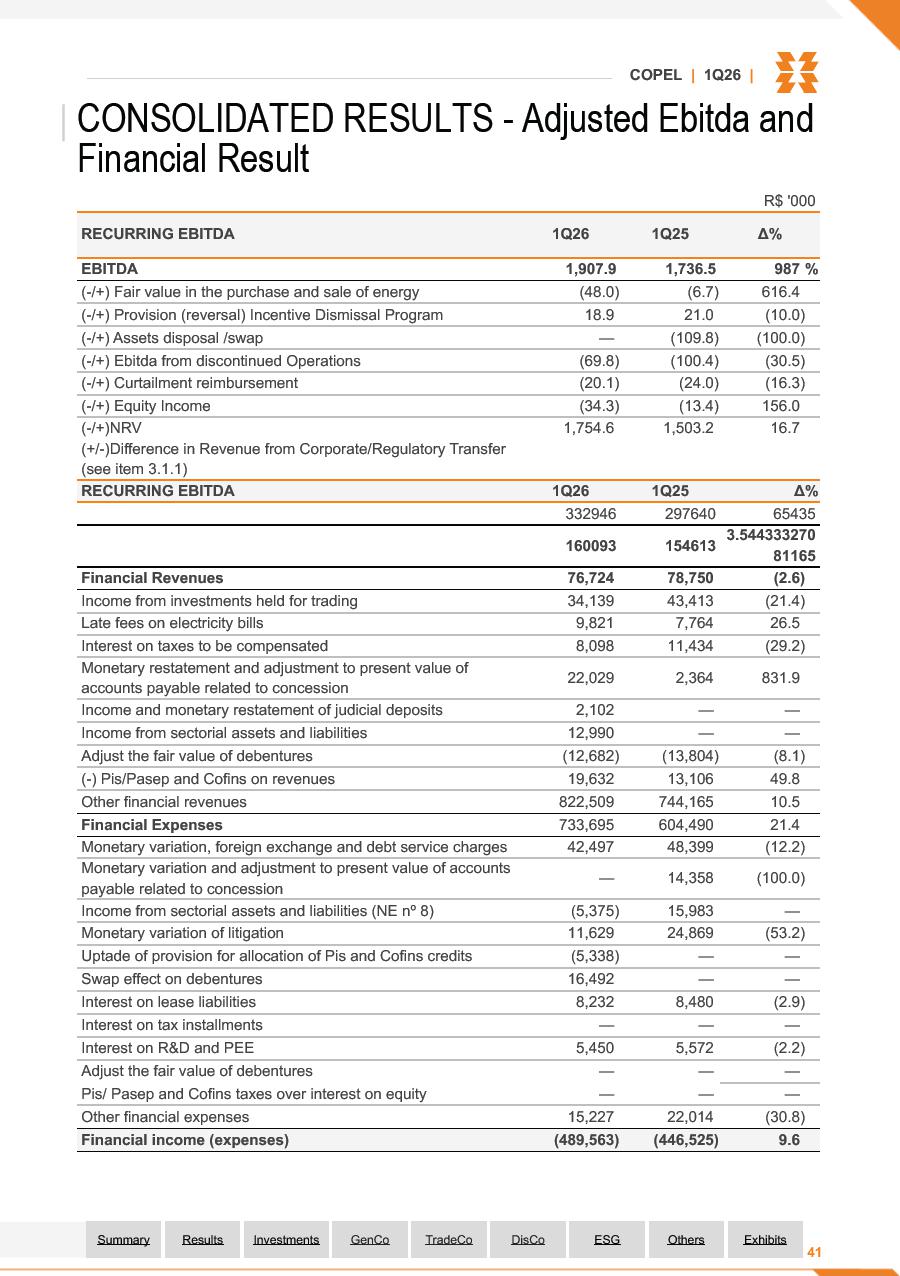 COPEL | 1Q26 |

CONSOLIDATED RESULTS - Adjusted Ebitda and Financial Result

R$ '000

| RECURRING EBITDA | 1Q26 | 1Q25 | Δ% |
|---|---|---|---|
| EBITDA | 1,907.9 | 1,736.5 | 987 % |
| (-/+) Fair value in the purchase and sale of energy | (48.0) | (6.7) | 616.4 |
| (-/+) Provision (reversal) Incentive Dismissal Program | 18.9 | 21.0 | (10.0) |
| (-/+) Assets disposal /swap | — | (109.8) | (100.0) |
| (-/+) Ebitda from discontinued Operations | (69.8) | (100.4) | (30.5) |
| (-/+) Curtailment reimbursement | (20.1) | (24.0) | (16.3) |
| (-/+) Equity Income | (34.3) | (13.4) | 156.0 |
| (-/+)NRV (+/-)Difference in Revenue from Corporate/Regulatory Transfer (see item 3.1.1) | 1,754.6 | 1,503.2 | 16.7 |
| RECURRING EBITDA | 1Q26 | 1Q25 | Δ% |
|  | 332946 | 297640 | 65435 |
|  | 160093 | 154613 | 3.544333270 81165 |
| Financial Revenues | 76,724 | 78,750 | (2.6) |
| Income from investments held for trading | 34,139 | 43,413 | (21.4) |
| Late fees on electricity bills | 9,821 | 7,764 | 26.5 |
| Interest on taxes to be compensated | 8,098 | 11,434 | (29.2) |
| Monetary restatement and adjustment to present value of accounts payable related to concession | 22,029 | 2,364 | 831.9 |
| Income and monetary restatement of judicial deposits | 2,102 | — | — |
| Income from sectorial assets and liabilities | 12,990 | — | — |
| Adjust the fair value of debentures | (12,682) | (13,804) | (8.1) |
| (-) Pis/Pasep and Cofins on revenues | 19,632 | 13,106 | 49.8 |
| Other financial revenues | 822,509 | 744,165 | 10.5 |
| Financial Expenses | 733,695 | 604,490 | 21.4 |
| Monetary variation, foreign exchange and debt service charges | 42,497 | 48,399 | (12.2) |
| Monetary variation and adjustment to present value of accounts payable related to concession | — | 14,358 | (100.0) |
| Income from sectorial assets and liabilities (NE nº 8) | (5,375) | 15,983 | — |
| Monetary variation of litigation | 11,629 | 24,869 | (53.2) |
| Uptade of provision for allocation of Pis and Cofins credits | (5,338) | — | — |
| Swap effect on debentures | 16,492 | — | — |
| Interest on lease liabilities | 8,232 | 8,480 | (2.9) |
| Interest on tax installments | — | — | — |
| Interest on R&D and PEE | 5,450 | 5,572 | (2.2) |
| Adjust the fair value of debentures | — | — | — |
| Pis/ Pasep and Cofins taxes over interest on equity | — | — | — |
| Other financial expenses | 15,227 | 22,014 | (30.8) |
| Financial income (expenses) | (489,563) | (446,525) | 9.6 |

Summary Results Investments GenCo TradeCo DisCo ESG Others Exhibits 41